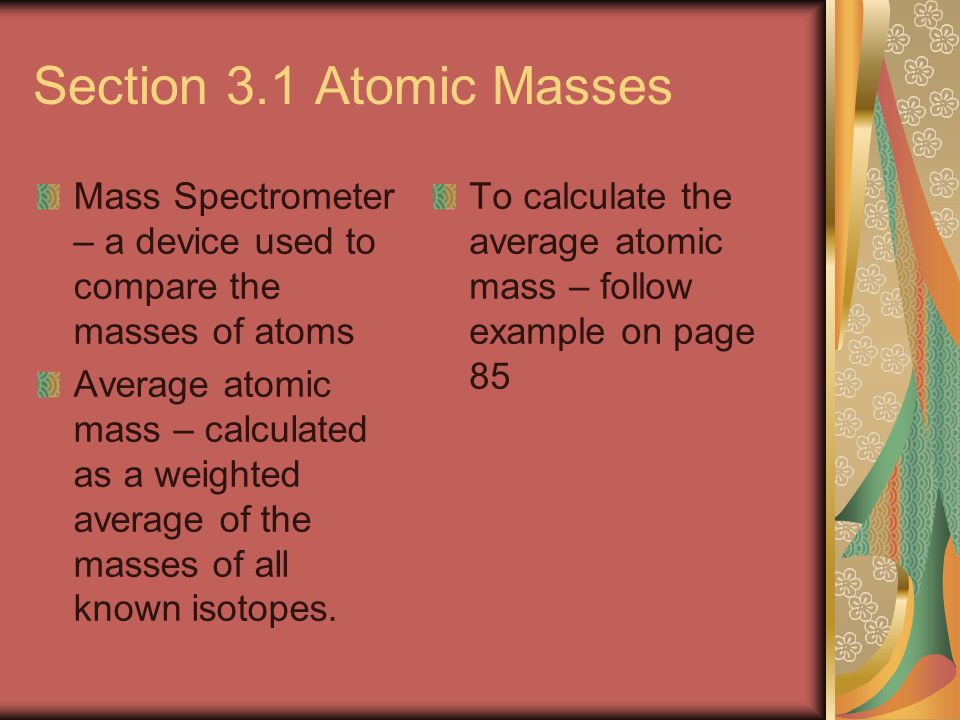 Section 3.1 Atomic Masses

Mass Spectrometer – a device used to compare the masses of atoms

Average atomic mass – calculated as a weighted average of the masses of all known isotopes.

To calculate the average atomic mass – follow example on page 85